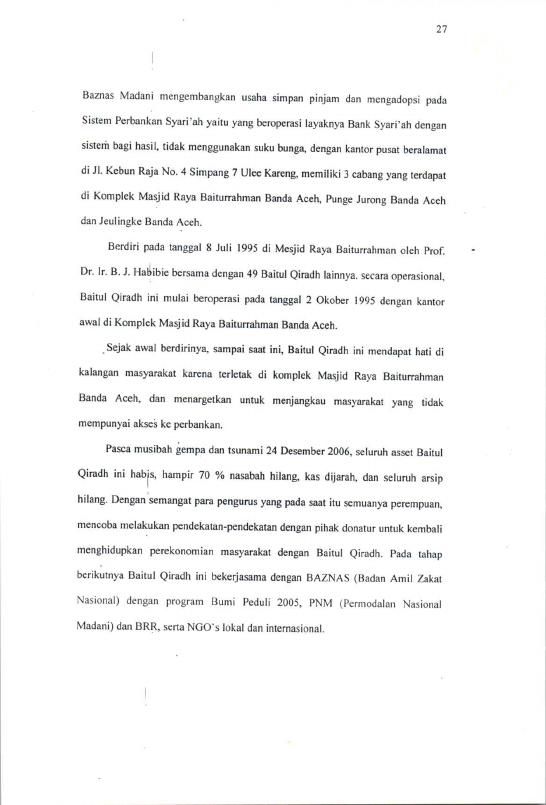 27

Baznas Madani mengembangkan usaha simpan pinjam dan mengadopsi pada Sistem Perbankan Syari'ah yaitu yang beroperasi layaknya Bank Syari'ah dengan sistem bagi hasil, tidak menggunakan suku bunga, dengan kantor pusat beralamat di Jl. Kebun Raja No. 4 Simpang 7 Ulee Kareng, memiliki 3 cabang yang terdapat di Komplek Masjid Raya Baiturrahman Banda Aceh, Punge Jurong Banda Aceh dan Jeulingke Banda Aceh.

Berdiri pada tanggal 8 Juli 1995 di Mesjid Raya Baiturrahman oleh Prof. Dr. Ir. B. J. Habibie bersama dengan 49 Baitul Qiradh lainnya. secara operasional, Baitul Qiradh ini mulai beroperasi pada tanggal 2 Okober 1995 dengan kantor awal di Komplek Masjid Raya Baiturrahman Banda Aceh.

Sejak awal berdirinya, sampai saat ini, Baitul Qiradh ini mendapat hati di kalangan masyarakat karena terletak di komplek Masjid Raya Baiturrahman Banda Aceh, dan menargetkan untuk menjangkau masyarakat yang tidak mempunyai akses ke perbankan.

Pasca musibah gempa dan tsunami 24 Desember 2006, seluruh asset Baitul Qiradh ini habis, hampir 70 % nasabah hilang, kas dijarah, dan seluruh arsip hilang. Dengan semangat para pengurus yang pada saat itu semuanya perempuan, mencoba melakukan pendekatan-pendekatan dengan pihak donatur untuk kembali menghidupkan perekonomian masyarakat dengan Baitul Qiradh. Pada tahap berikutnya Baitul Qiradh ini bekerjasama dengan BAZNAS (Badan Amil Zakat Nasional) dengan program Bumi Peduli 2005, PNM (Permodalan Nasional Madani) dan BRR, serta NGO's lokal dan internasional.